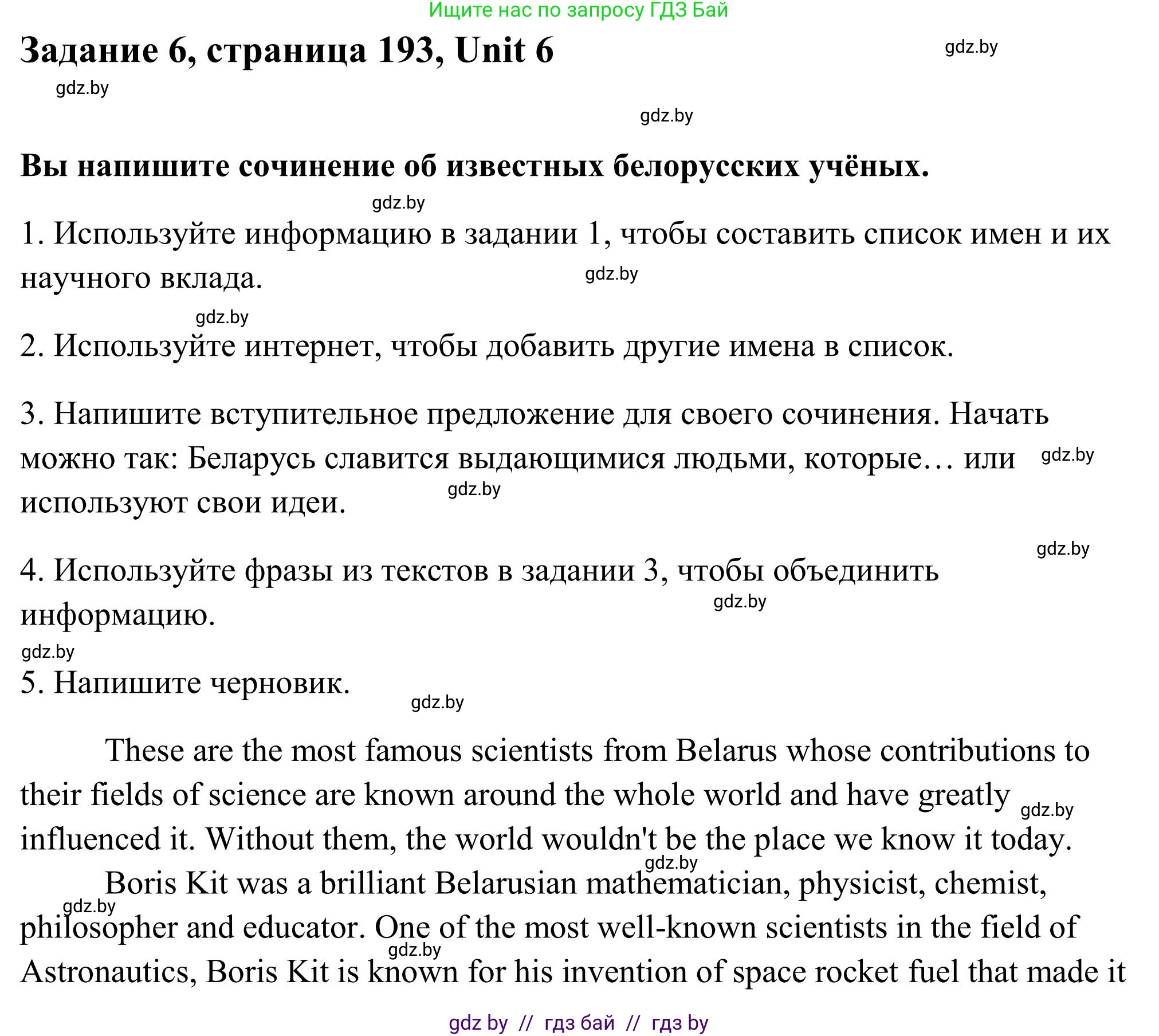 Ищите нас по запросу ГДЗ Бай

Задание 6, страница 193, Unit 6

gdz.by

gdz.by

gdz.by

Вы напишите сочинение об известных белорусских учёных.

gdz.by

1. Используйте информацию в задании 1, чтобы составить список имен и их научного вклада.

gdz.by

gdz.by

2. Используйте интернет, чтобы добавить другие имена в список.

3. Напишите вступительное предложение для своего сочинения. Начать можно так: Беларусь славится выдающимися людьми, которые… или используют свои идеи.

gdz.by

gdz.by

gdz.by

4. Используйте фразы из текстов в задании 3, чтобы объединить информацию.

gdz.by

gdz.by

5. Напишите черновик.

gdz.by

These are the most famous scientists from Belarus whose contributions to their fields of science are known around the whole world and have greatly influenced it. Without them, the world wouldn't be the place we know it today.

gdz.by

gdz.by

Boris Kit was a brilliant Belarusian mathematician, physicist, chemist, philosopher and educator. One of the most well-known scientists in the field of Astronautics, Boris Kit is known for his invention of space rocket fuel that made it

gdz.by

gdz.by

gdz by // гдз бай // гдз by